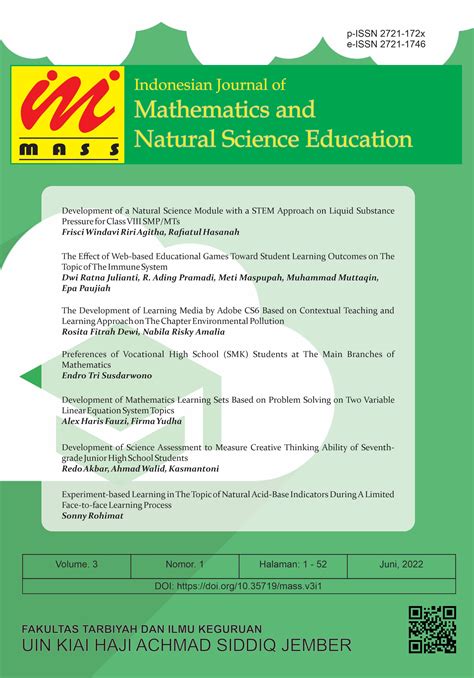 p-ISSN 2721-172x
e-ISSN 2721-1746

im
MASS

Indonesian Journal of
Mathematics and
Natural Science Education

Development of a Natural Science Module with a STEM Approach on Liquid Substance Pressure for Class VIII SMP/MTs
Frisci Windavi Riri Agitha, Rafiatul Hasanah

The Effect of Web-based Educational Games Toward Student Learning Outcomes on The Topic of The Immune System
Dwi Ratna Julianti, R. Ading Pramadi, Meti Maspupah, Muhammad Muttaqin, Epa Paujiah

The Development of Learning Media by Adobe CS6 Based on Contextual Teaching and Learning Approach on The Chapter Environmental Pollution
Rosita Fitrah Dewi, Nabila Risky Amalia

Preferences of Vocational High School (SMK) Students at The Main Branches of Mathematics
Endro Tri Susdarwono

Development of Mathematics Learning Sets Based on Problem Solving on Two Variable Linear Equation System Topics
Alex Haris Fauzi, Firma Yudha

Development of Science Assessment to Measure Creative Thinking Ability of Seventh-grade Junior High School Students
Redo Akbar, Ahmad Walid, Kasmantoni

Experiment-based Learning in The Topic of Natural Acid-Base Indicators During A Limited Face-to-face Learning Process
Sonny Rohimat

| Volume. 3 | Nomor. 1 | Halaman: 1 - 52 | Juni, 2022 |
|---|---|---|---|

DOI: https://doi.org/10.35719/mass.v3i1

FAKULTAS TARBIYAH DAN ILMU KEGURUAN
UIN KIAI HAJI ACHMAD SIDDIQ JEMBER